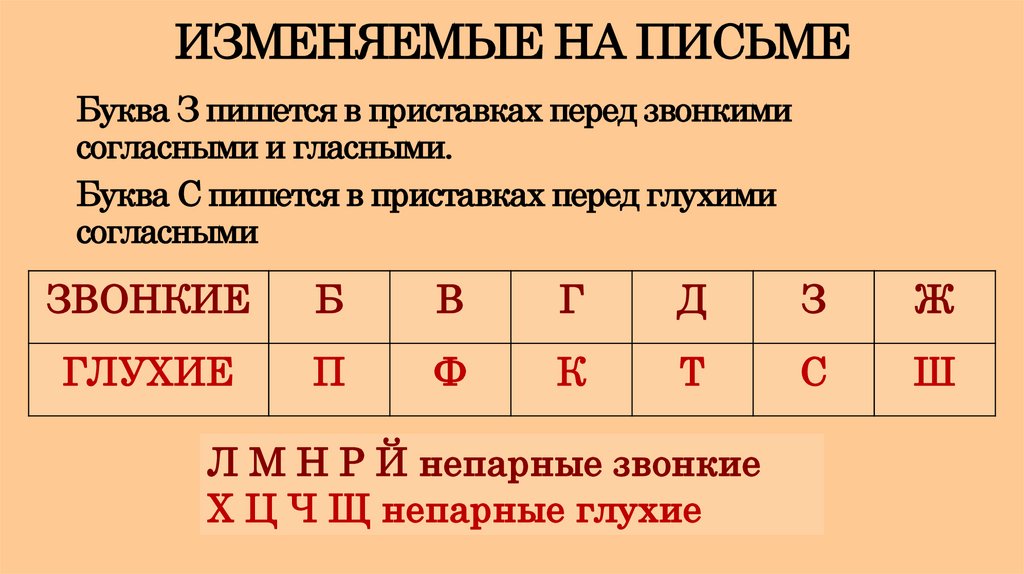 ИЗМЕНЯЕМЫЕ НА ПИСЬМЕ

Буква З пишется в приставках перед звонкими согласными и гласными.

Буква С пишется в приставках перед глухими согласными

| ЗВОНКИЕ | Б | В | Г | Д | З | Ж |
|---|---|---|---|---|---|---|
| ГЛУХИЕ | П | Ф | К | Т | С | Ш |

Л М Н Р Й непарные звонкие
Х Ц Ч Щ непарные глухие